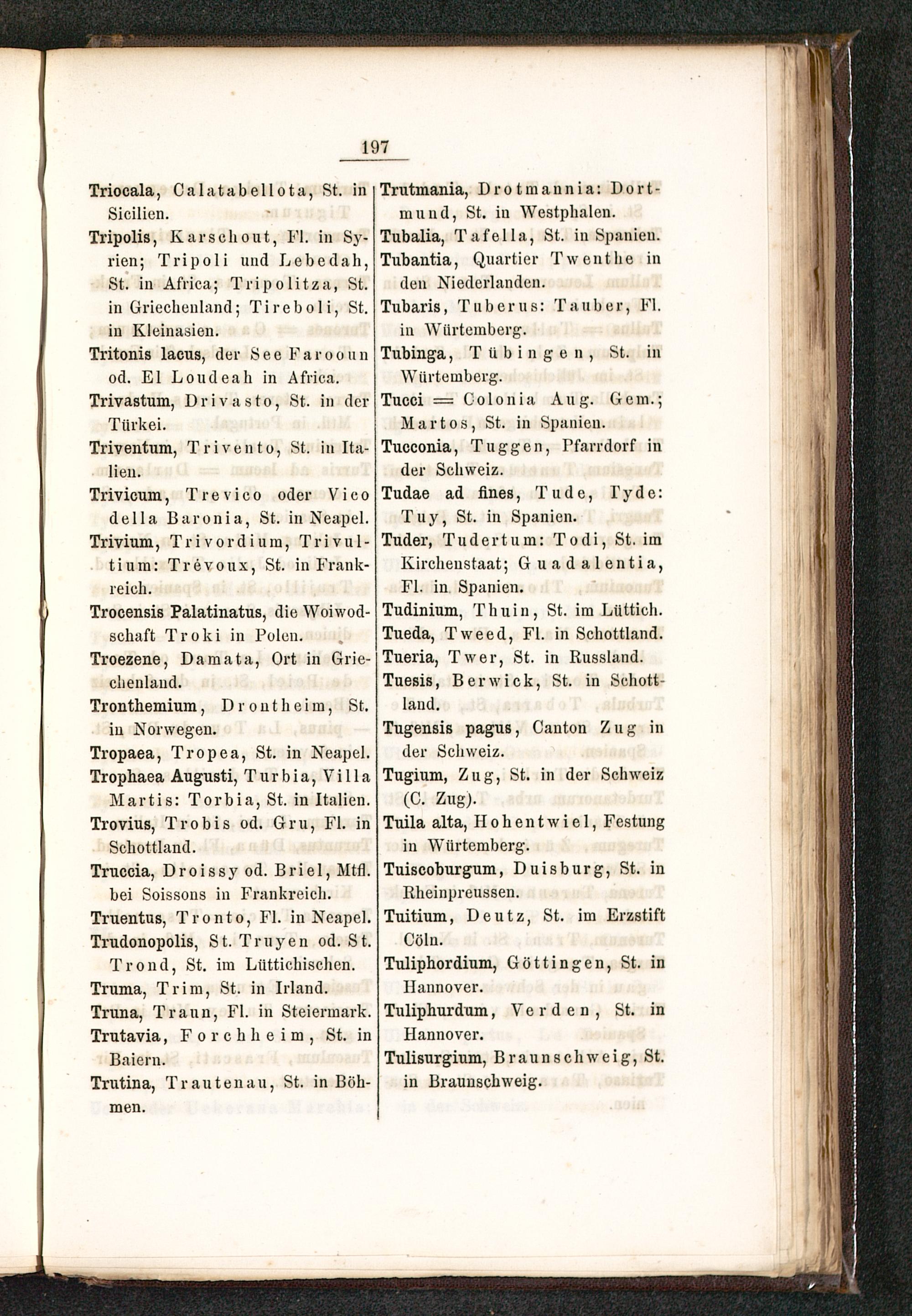 197

Triocala, Calatabellota, St. in Sicilien.
Tripolis, Karschout, Fl. in Syrien; Tripoli und Lebedah, St. in Africa; Tripolitza, St. in Griechenland; Tireboli, St. in Kleinasien.
Tritonis lacus, der See Farooun od. El Loudeah in Africa.
Trivastum, Drivasto, St. in der Türkei.
Triventum, Trivento, St. in Italien.
Trivicum, Trevico oder Vico della Baronia, St. in Neapel.
Trivium, Trivordium, Trivultium: Trévoux, St. in Frankreich.
Trocensis Palatinatus, die Woiwodschaft Troki in Polen.
Troezene, Damata, Ort in Griechenland.
Tronthemium, Drontheim, St. in Norwegen.
Tropaea, Tropea, St. in Neapel.
Trophaea Augusti, Turbia, Villa Martis: Torbia, St. in Italien.
Trovius, Trobis od. Gru, Fl. in Schottland.
Truccia, Droissy od. Briel, Mtfl. bei Soissons in Frankreich.
Truentus, Tronto, Fl. in Neapel.
Trudonopolis, St. Truyen od. St. Trond, St. im Lüttichischen.
Truma, Trim, St. in Irland.
Truna, Traun, Fl. in Steiermark.
Trutavia, Forchheim, St. in Baiern.
Trutina, Trautenau, St. in Böhmen.

Trutmania, Drotmannia: Dortmund, St. in Westphalen.
Tubalia, Tafella, St. in Spanien.
Tubantia, Quartier Twenthe in den Niederlanden.
Tubaris, Tuberus: Tauber, Fl. in Würtemberg.
Tubinga, Tübingen, St. in Würtemberg.
Tucci = Colonia Aug. Gem.; Martos, St. in Spanien.
Tucconia, Tuggen, Pfarrdorf in der Schweiz.
Tudae ad fines, Tude, Tyde: Tuy, St. in Spanien.
Tuder, Tudertum: Todi, St. im Kirchenstaat; Guadalentia, Fl. in Spanien.
Tudinium, Thuin, St. im Lüttich.
Tueda, Tweed, Fl. in Schottland.
Tueria, Twer, St. in Russland.
Tuesis, Berwick, St. in Schottland.
Tugensis pagus, Canton Zug in der Schweiz.
Tugium, Zug, St. in der Schweiz (C. Zug).
Tuila alta, Hohentwiel, Festung in Würtemberg.
Tuiscoburgum, Duisburg, St. in Rheinpreussen.
Tuitium, Deutz, St. im Erzstift Cöln.
Tuliphordium, Göttingen, St. in Hannover.
Tuliphurdum, Verden, St. in Hannover.
Tulisurgium, Braunschweig, St. in Braunschweig.